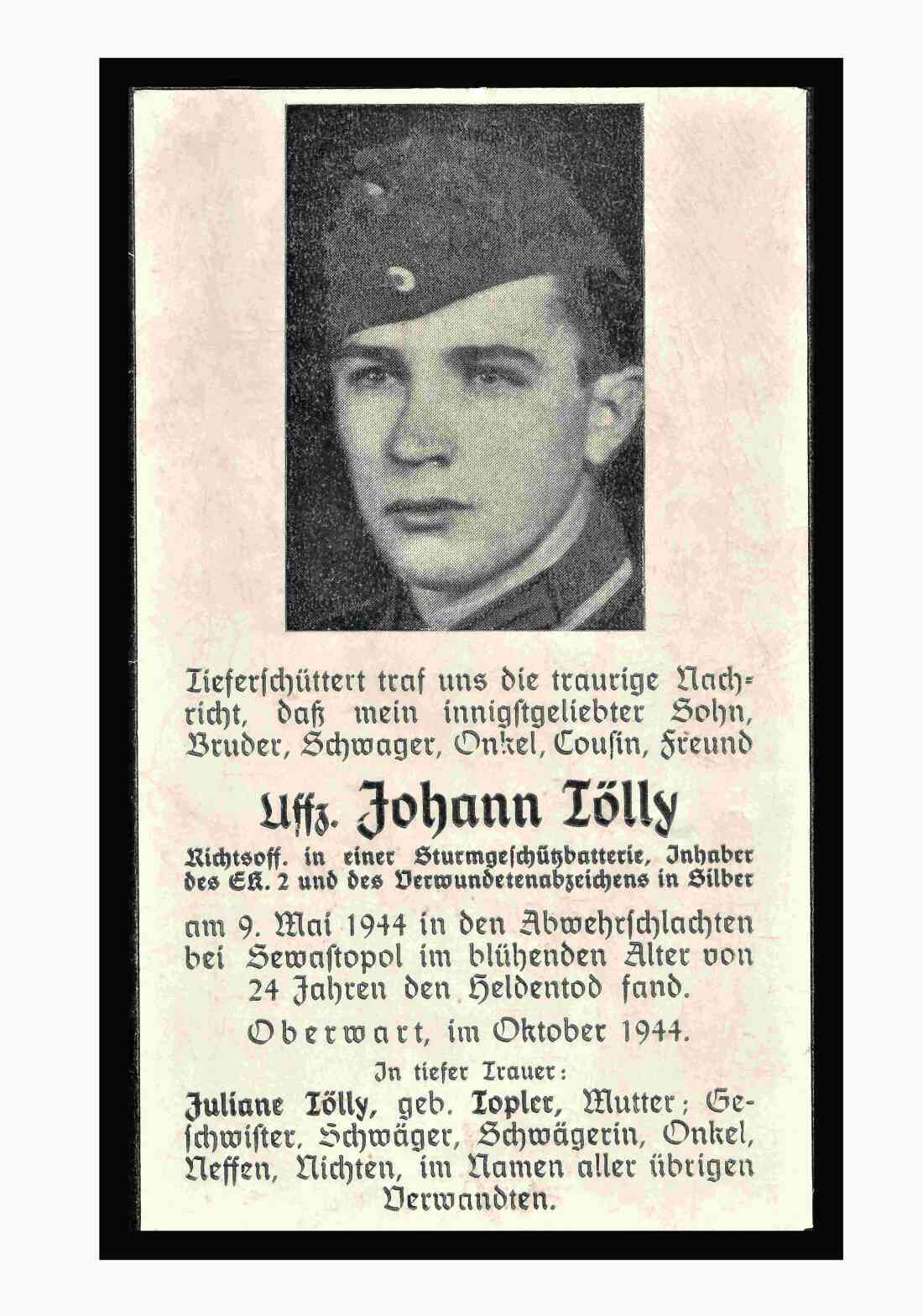 Tieferschüttert traf uns die traurige Nachricht, daß mein innigstgeliebter Sohn, Bruder, Schwager, Onkel, Cousin, Freund

Uffz. Johann Tölly

Richtsoff. in einer Sturmgeschützbatterie, Inhaber des EK. 2 und des Verwundetenabzeichens in Silber

am 9. Mai 1944 in den Abwehrschlachten bei Sewastopol im blühenden Alter von 24 Jahren den Heldentod fand.

Oberwart, im Oktober 1944.

In tiefer Trauer:

Juliane Tölly, geb. Topler, Mutter; Geschwister, Schwäger, Schwägerin, Onkel, Neffen, Nichten, im Namen aller übrigen Verwandten.